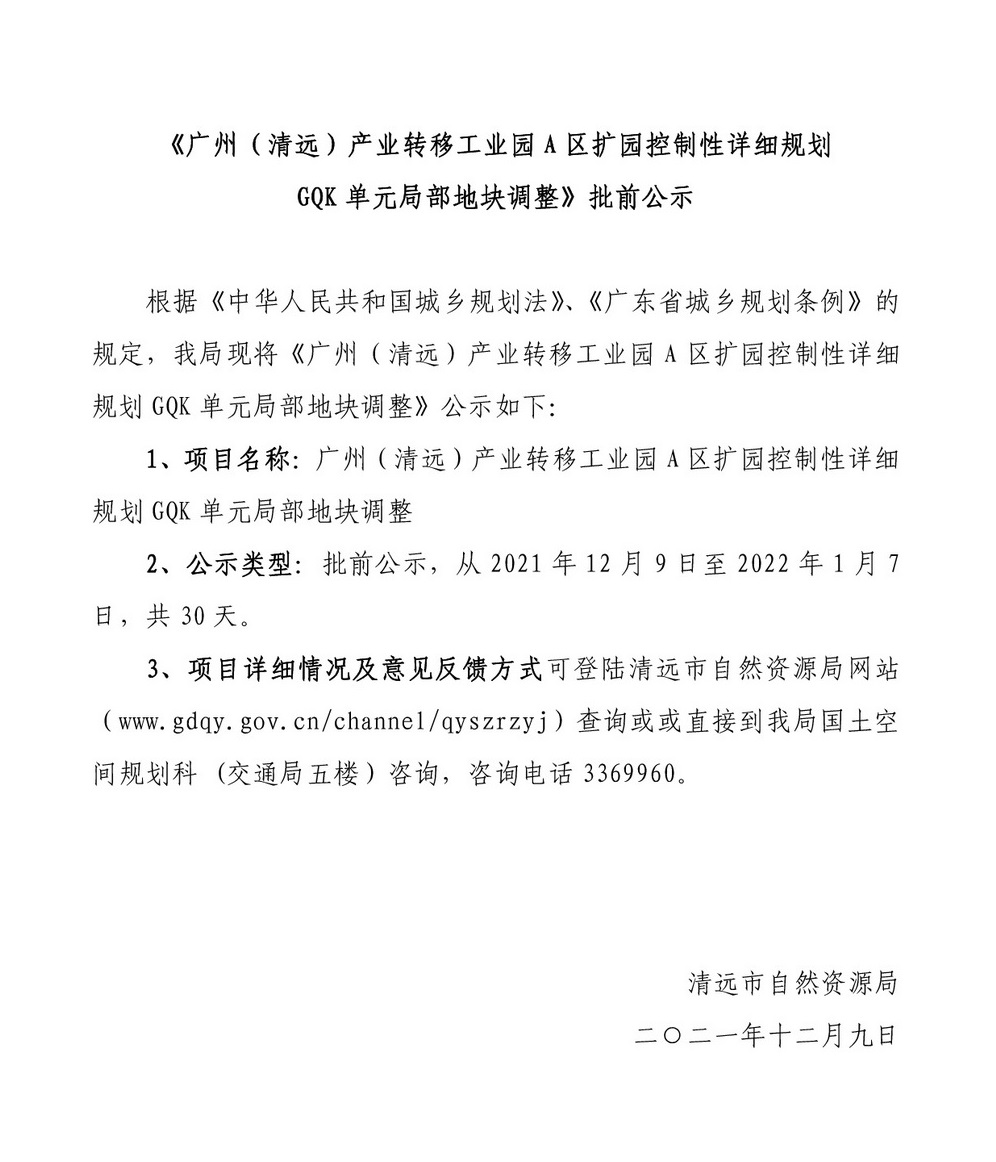 《广州（清远）产业转移工业园 A 区扩园控制性详细规划 GQK 单元局部地块调整》批前公示

根据《中华人民共和国城乡规划法》、《广东省城乡规划条例》的规定，我局现将《广州（清远）产业转移工业园 A 区扩园控制性详细规划 GQK 单元局部地块调整》公示如下：

1、项目名称：广州（清远）产业转移工业园 A 区扩园控制性详细规划 GQK 单元局部地块调整

2、公示类型：批前公示，从 2021 年 12 月 9 日至 2022 年 1 月 7 日，共 30 天。

3、项目详细情况及意见反馈方式可登陆清远市自然资源局网站（www.gdqy.gov.cn/channel/qyszrzyj）查询或或直接到我局国土空间规划科（交通局五楼）咨询，咨询电话 3369960。

清远市自然资源局
二〇二一年十二月九日